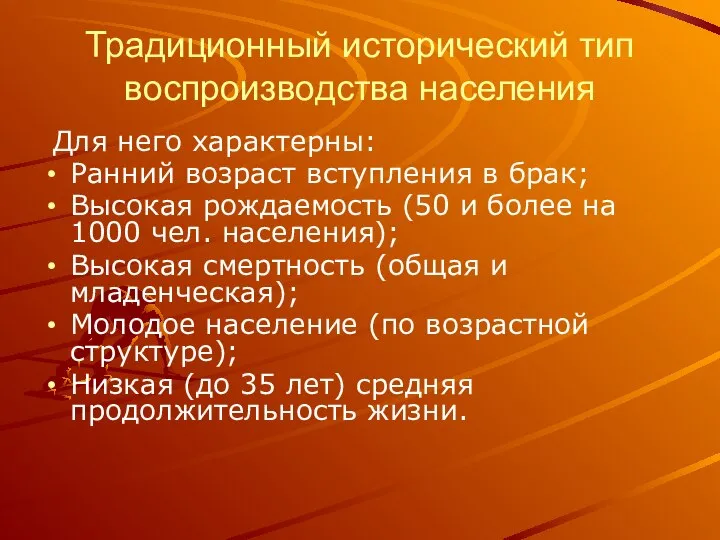 Традиционный исторический тип воспроизводства населения

Для него характерны:
• Ранний возраст вступления в брак;
• Высокая рождаемость (50 и более на 1000 чел. населения);
• Высокая смертность (общая и младенческая);
• Молодое население (по возрастной структуре);
• Низкая (до 35 лет) средняя продолжительность жизни.